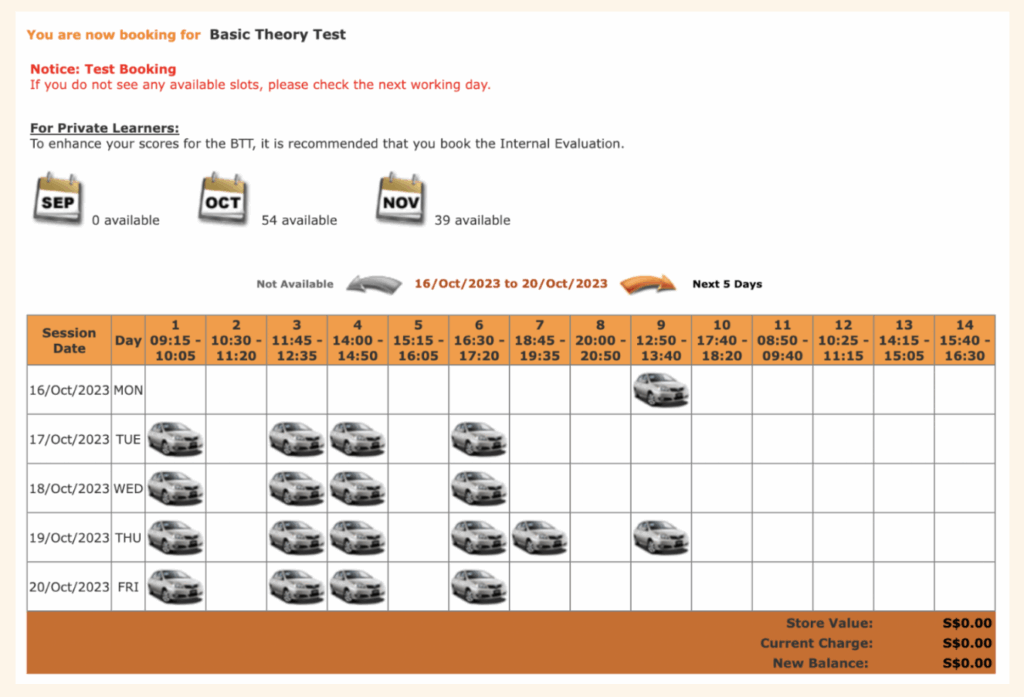 You are now booking for Basic Theory Test

Notice: Test Booking
If you do not see any available slots, please check the next working day.

For Private Learners:
To enhance your scores for the BTT, it is recommended that you book the Internal Evaluation.

SEP 0 available

OCT 54 available

NOV 39 available

Not Available 16/Oct/2023 to 20/Oct/2023 Next 5 Days

| Session Date | Day | 1 09:15 - 10:05 | 2 10:30 - 11:20 | 3 11:45 - 12:35 | 4 14:00 - 14:50 | 5 15:15 - 16:05 | 6 16:30 - 17:20 | 7 18:45 - 19:35 | 8 20:00 - 20:50 | 9 12:50 - 13:40 | 10 17:40 - 18:20 | 11 08:50 - 09:40 | 12 10:25 - 11:15 | 13 14:15 - 15:05 | 14 15:40 - 16:30 |
|---|---|---|---|---|---|---|---|---|---|---|---|---|---|---|---|
| 16/Oct/2023 | MON | | | | | | | | | | | | | | |
| 17/Oct/2023 | TUE | | | | | | | | | | | | | | |
| 18/Oct/2023 | WED | | | | | | | | | | | | | | |
| 19/Oct/2023 | THU | | | | | | | | | | | | | | |
| 20/Oct/2023 | FRI | | | | | | | | | | | | | | |

Store Value: S$0.00
Current Charge: S$0.00
New Balance: S$0.00